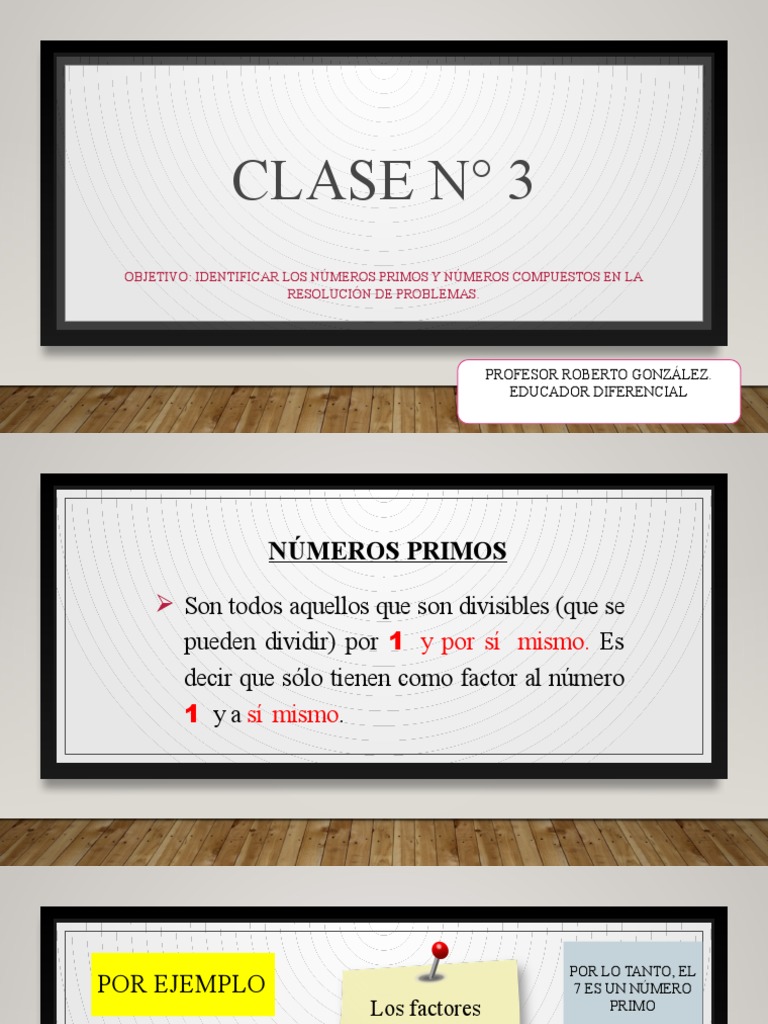 CLASE N° 3

OBJETIVO: IDENTIFICAR LOS NÚMEROS PRIMOS Y NÚMEROS COMPUESTOS EN LA RESOLUCIÓN DE PROBLEMAS.

PROFESOR ROBERTO GONZÁLEZ.
EDUCADOR DIFERENCIAL

NÚMEROS PRIMOS

➢ Son todos aquellos que son divisibles (que se pueden dividir) por 1 y por sí mismo. Es decir que sólo tienen como factor al número 1 y a sí mismo.

POR EJEMPLO

Los factores

POR LO TANTO, EL 7 ES UN NÚMERO PRIMO